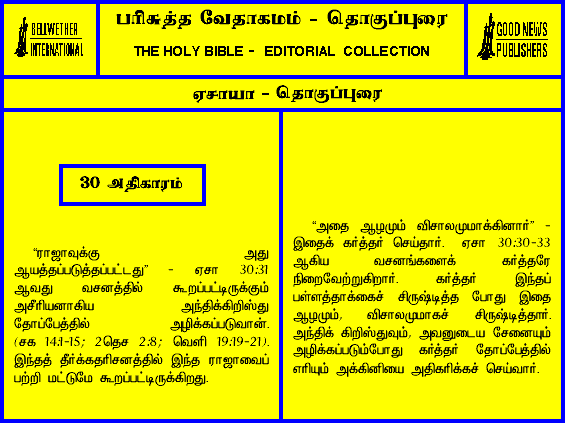 BELLWETHER INTERNATIONAL

பரிசுத்த வேதாகமம் - தொகுப்புரை

THE HOLY BIBLE - EDITORIAL COLLECTION

GOOD NEWS PUBLISHERS

ஏசாயா - தொகுப்புரை

30 அதிகாரம்

"ராஜாவுக்கு அது ஆயத்தப்படுத்தப்பட்டது" - ஏசா 30:31 ஆவது வசனத்தில் கூறப்பட்டிருக்கும் அசீரியனாகிய அந்திக்கிறிஸ்து தோப்பேத்தில் அழிக்கப்படுவான். (சக 14:1-15; 2தெச 2:8; வெளி 19:19-21). இந்தத் தீர்க்கதரிசனத்தில் இந்த ராஜாவைப் பற்றி மட்டுமே கூறப்பட்டிருக்கிறது.

"அதை ஆழமும் விசாலமுமாக்கினார்" - இதைக் கர்த்தர் செய்தார். ஏசா 30:30-33 ஆகிய வசனங்களைக் கர்த்தரே நிறைவேற்றுகிறார். கர்த்தர் இந்தப் பள்ளத்தாக்கைச் சிருஷ்டித்த போது இதை ஆழமும், விசாலமுமாகச் சிருஷ்டித்தார். அந்திக் கிறிஸ்துவும், அவனுடைய சேனையும் அழிக்கப்படும்போது கர்த்தர் தோப்பேத்தில் எரியும் அக்கினியை அதிகரிக்கச் செய்வார்.